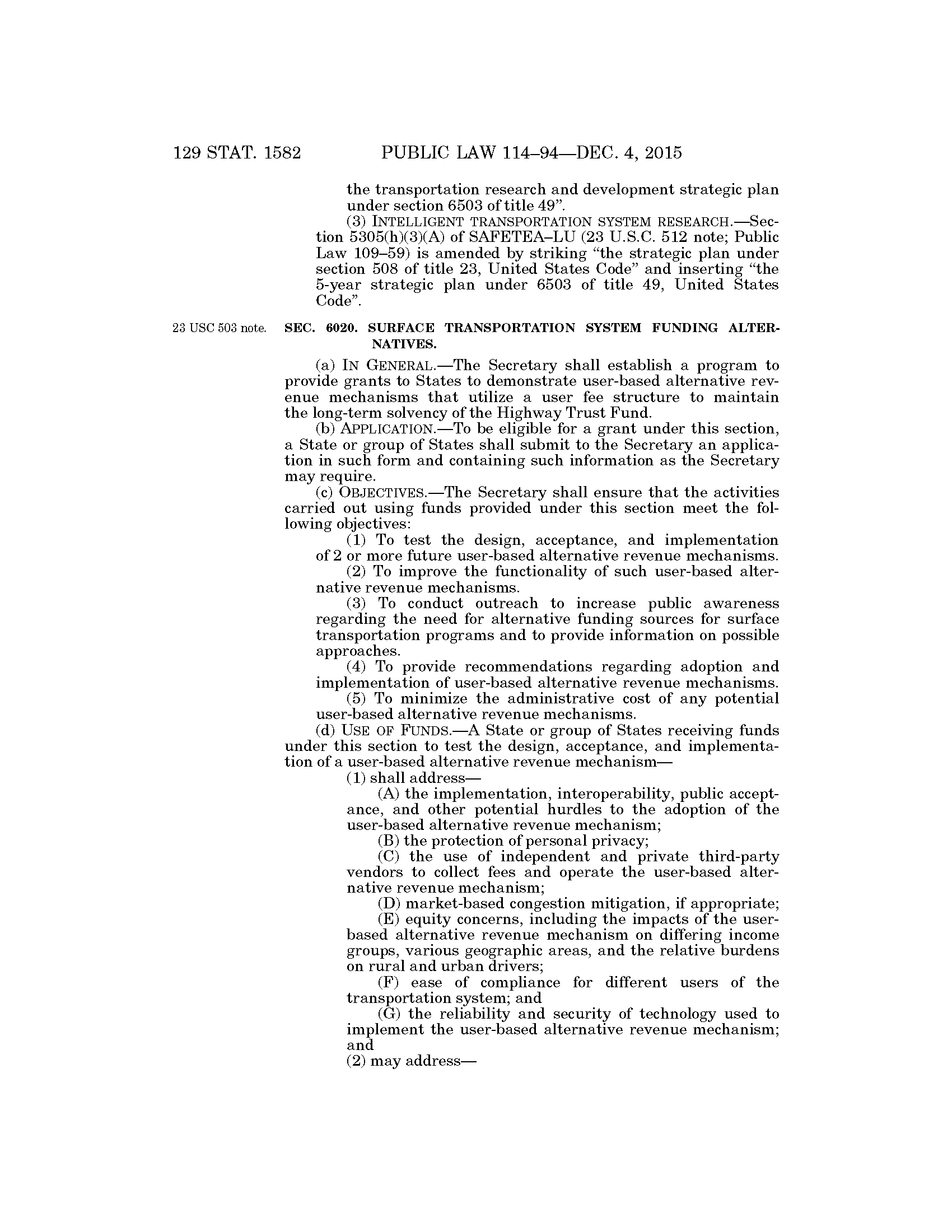 129 STAT. 1582 PUBLIC LAW 114–94—DEC. 4, 2015

the transportation research and development strategic plan under section 6503 of title 49”.

(3) INTELLIGENT TRANSPORTATION SYSTEM RESEARCH.—Section 5305(h)(3)(A) of SAFETEA–LU (23 U.S.C. 512 note; Public Law 109–59) is amended by striking “the strategic plan under section 508 of title 23, United States Code” and inserting “the 5-year strategic plan under 6503 of title 49, United States Code”.

23 USC 503 note.

SEC. 6020. SURFACE TRANSPORTATION SYSTEM FUNDING ALTERNATIVES.

(a) IN GENERAL.—The Secretary shall establish a program to provide grants to States to demonstrate user-based alternative revenue mechanisms that utilize a user fee structure to maintain the long-term solvency of the Highway Trust Fund.

(b) APPLICATION.—To be eligible for a grant under this section, a State or group of States shall submit to the Secretary an application in such form and containing such information as the Secretary may require.

(c) OBJECTIVES.—The Secretary shall ensure that the activities carried out using funds provided under this section meet the following objectives:

(1) To test the design, acceptance, and implementation of 2 or more future user-based alternative revenue mechanisms.

(2) To improve the functionality of such user-based alternative revenue mechanisms.

(3) To conduct outreach to increase public awareness regarding the need for alternative funding sources for surface transportation programs and to provide information on possible approaches.

(4) To provide recommendations regarding adoption and implementation of user-based alternative revenue mechanisms.

(5) To minimize the administrative cost of any potential user-based alternative revenue mechanisms.

(d) USE OF FUNDS.—A State or group of States receiving funds under this section to test the design, acceptance, and implementation of a user-based alternative revenue mechanism—

(1) shall address—

(A) the implementation, interoperability, public acceptance, and other potential hurdles to the adoption of the user-based alternative revenue mechanism;

(B) the protection of personal privacy;

(C) the use of independent and private third-party vendors to collect fees and operate the user-based alternative revenue mechanism;

(D) market-based congestion mitigation, if appropriate;

(E) equity concerns, including the impacts of the user-based alternative revenue mechanism on differing income groups, various geographic areas, and the relative burdens on rural and urban drivers;

(F) ease of compliance for different users of the transportation system; and

(G) the reliability and security of technology used to implement the user-based alternative revenue mechanism; and

(2) may address—